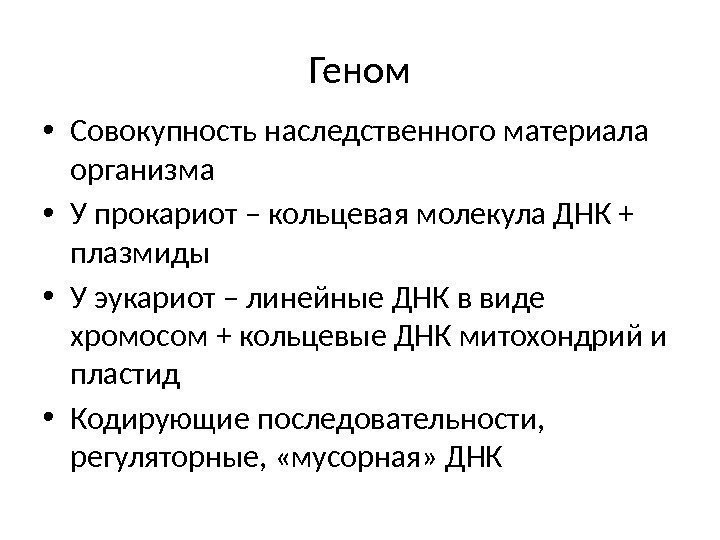 Геном

• Совокупность наследственного материала организма
• У прокариот – кольцевая молекула ДНК + плазмиды
• У эукариот – линейные ДНК в виде хромосом + кольцевые ДНК митохондрий и пластид
• Кодирующие последовательности, регуляторные, «мусорная» ДНК